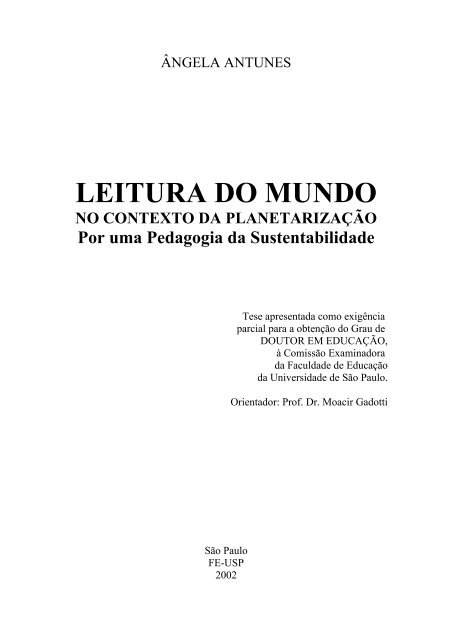 ÂNGELA ANTUNES

LEITURA DO MUNDO
NO CONTEXTO DA PLANETARIZAÇÃO
Por uma Pedagogia da Sustentabilidade

Tese apresentada como exigência parcial para a obtenção do Grau de DOUTOR EM EDUCAÇÃO, à Comissão Examinadora da Faculdade de Educação da Universidade de São Paulo.

Orientador: Prof. Dr. Moacir Gadotti

São Paulo
FE-USP
2002